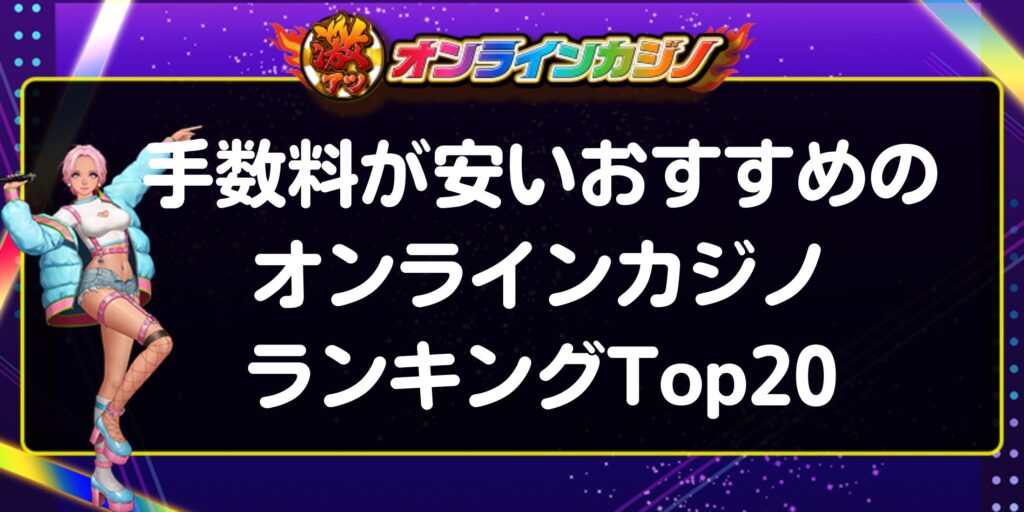 激アツ オンラインカジノ

手数料が安いおすすめの
オンラインカジノ
ランキングTop20